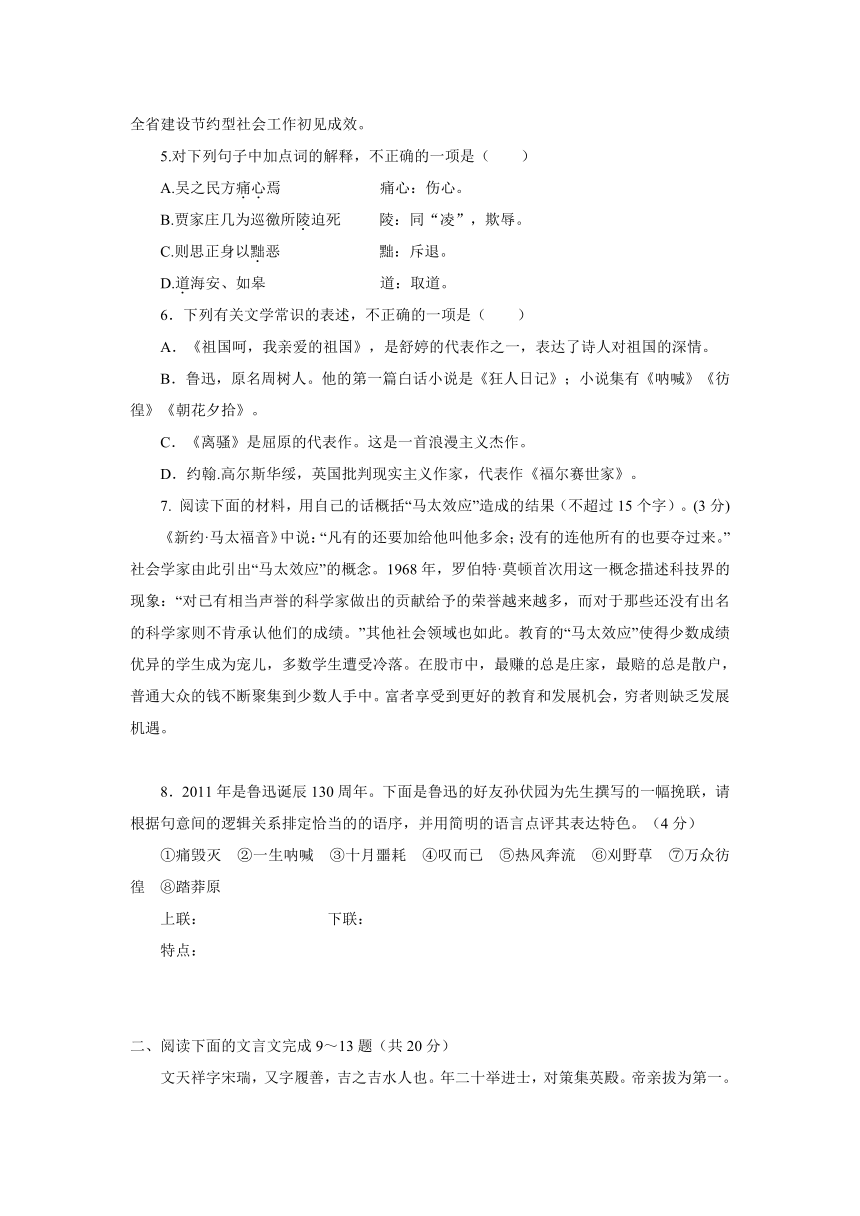 全省建设节约型社会工作初见成效。

5.对下列句子中加点词的解释，不正确的一项是（　　）

A.吴之民方痛心焉　　　　　　痛心：伤心。

B.贾家庄几为巡徼所陵迫死　　陵：同“凌”，欺辱。

C.则思正身以黜恶　　　　　　黜：斥退。

D.道海安、如皋　　　　　　　道：取道。

6．下列有关文学常识的表述，不正确的一项是（　　）

A．《祖国呵，我亲爱的祖国》，是舒婷的代表作之一，表达了诗人对祖国的深情。

B．鲁迅，原名周树人。他的第一篇白话小说是《狂人日记》；小说集有《呐喊》《彷徨》《朝花夕拾》。

C．《离骚》是屈原的代表作。这是一首浪漫主义杰作。

D．约翰.高尔斯华绥，英国批判现实主义作家，代表作《福尔赛世家》。

7. 阅读下面的材料，用自己的话概括“马太效应”造成的结果（不超过15个字）。(3分)

《新约·马太福音》中说：“凡有的还要加给他叫他多余；没有的连他所有的也要夺过来。”社会学家由此引出“马太效应”的概念。1968年，罗伯特·莫顿首次用这一概念描述科技界的现象：“对已有相当声誉的科学家做出的贡献给予的荣誉越来越多，而对于那些还没有出名的科学家则不肯承认他们的成绩。”其他社会领域也如此。教育的“马太效应”使得少数成绩优异的学生成为宠儿，多数学生遭受冷落。在股市中，最赚的总是庄家，最赔的总是散户，普通大众的钱不断聚集到少数人手中。富者享受到更好的教育和发展机会，穷者则缺乏发展机遇。

8．2011年是鲁迅诞辰130周年。下面是鲁迅的好友孙伏园为先生撰写的一幅挽联，请根据句意间的逻辑关系排定恰当的语序，并用简明的语言点评其表达特色。（4分）

①痛毁灭　②一生呐喊　③十月噩耗　④叹而已　⑤热风奔流　⑥刈野草　⑦万众彷徨　⑧踏莽原

上联：　　　　　　　　下联：

特点：

二、阅读下面的文言文完成9～13题（共20分）

文天祥字宋瑞，又字履善，吉之吉水人也。年二十举进士，对策集英殿。帝亲拔为第一。